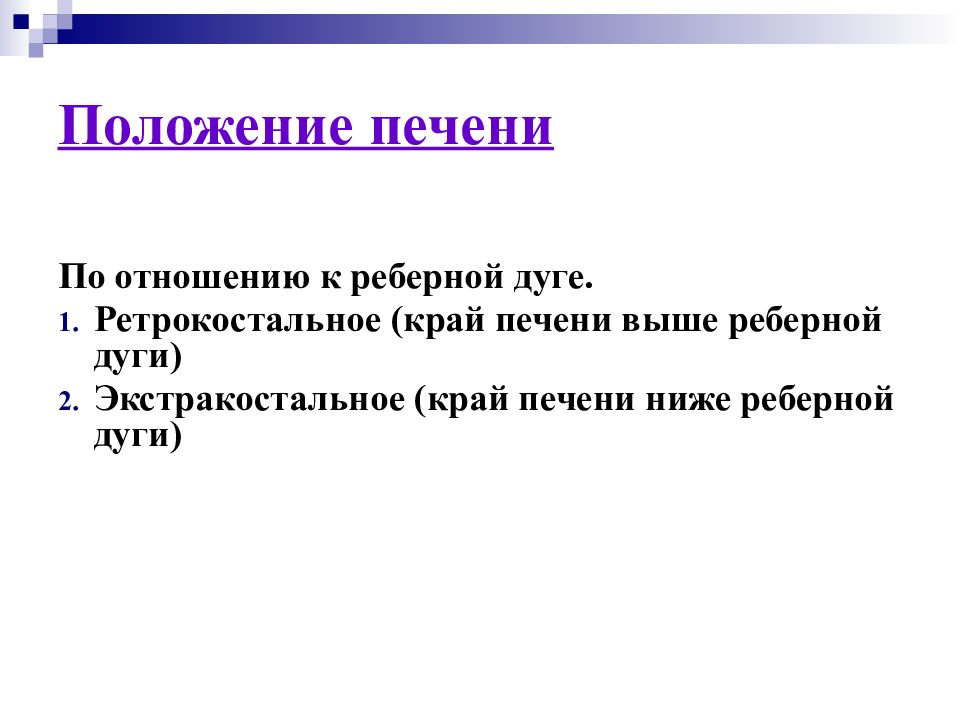 Положение печени

По отношению к реберной дуге.

1. Ретрокостальное (край печени выше реберной дуги)
2. Экстракостальное (край печени ниже реберной дуги)